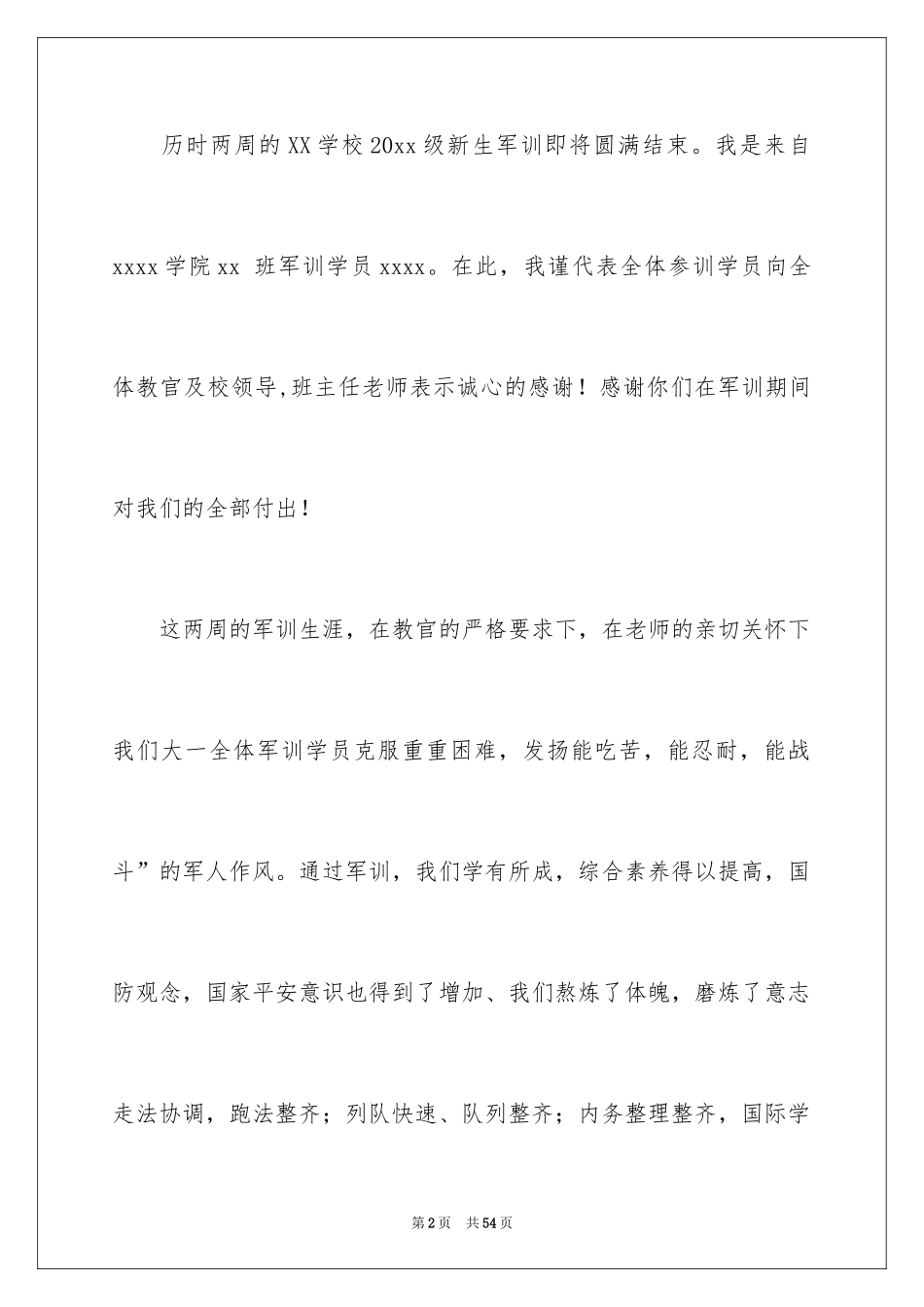 历时两周的XX学校20xx级新生军训即将圆满结束。我是来自xxxx学院xx 班军训学员xxxx。在此，我谨代表全体参训学员向全体教官及校领导,班主任老师表示诚心的感谢！感谢你们在军训期间对我们的全部付出！

这两周的军训生涯，在教官的严格要求下，在老师的亲切关怀下我们大一全体军训学员克服重重困难，发扬能吃苦，能忍耐，能战斗”的军人作风。通过军训，我们学有所成，综合素养得以提高，国防观念，国家平安意识也得到了增加、我们熬炼了体魄，磨炼了意志走法协调，跑法整齐；列队快速、队列整齐；内务整理整齐，国际学

第2页 共54页